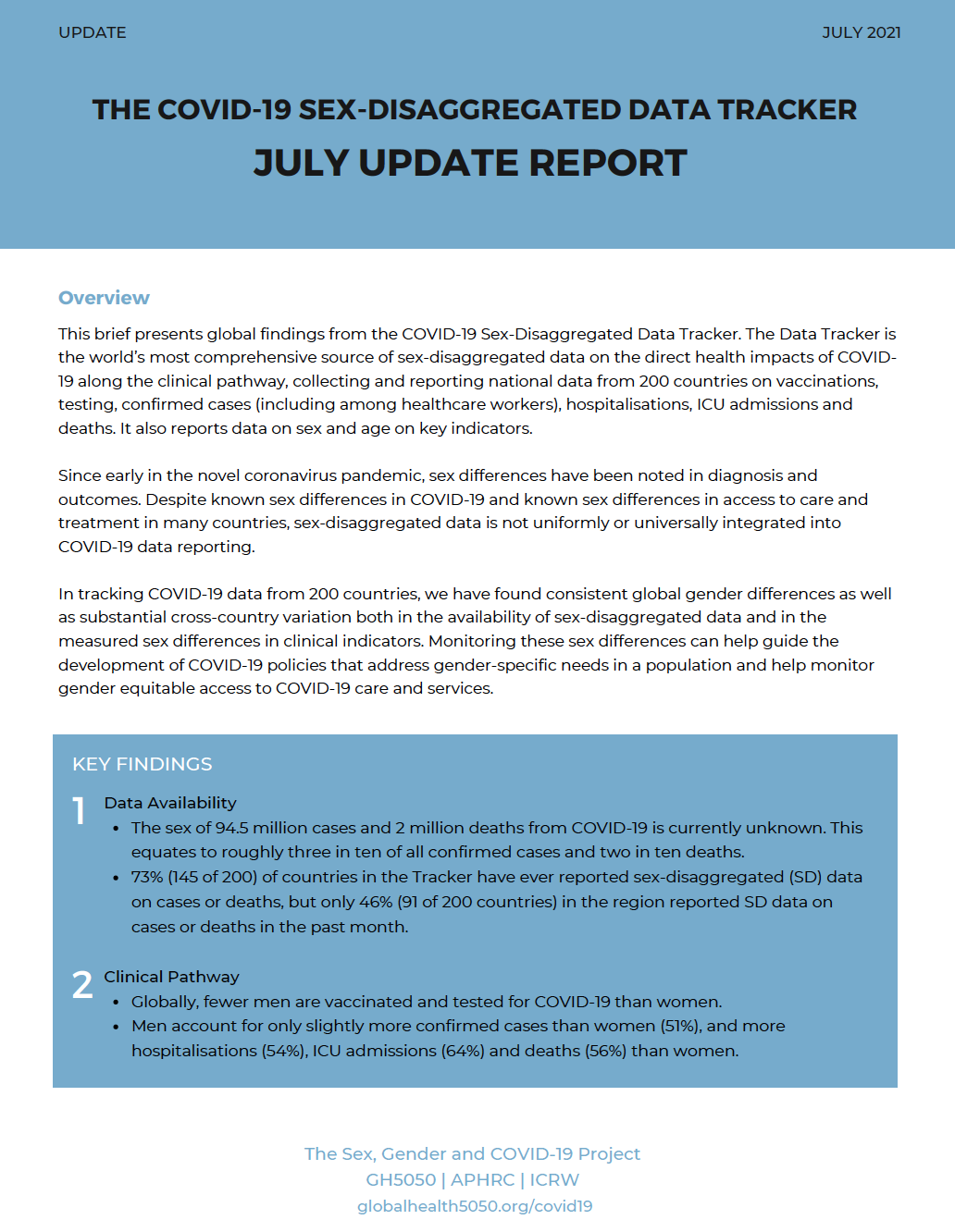 UPDATE

JULY 2021

THE COVID-19 SEX-DISAGGREGATED DATA TRACKER
JULY UPDATE REPORT

Overview

This brief presents global findings from the COVID-19 Sex-Disaggregated Data Tracker. The Data Tracker is the world's most comprehensive source of sex-disaggregated data on the direct health impacts of COVID-19 along the clinical pathway, collecting and reporting national data from 200 countries on vaccinations, testing, confirmed cases (including among healthcare workers), hospitalisations, ICU admissions and deaths. It also reports data on sex and age on key indicators.

Since early in the novel coronavirus pandemic, sex differences have been noted in diagnosis and outcomes. Despite known sex differences in COVID-19 and known sex differences in access to care and treatment in many countries, sex-disaggregated data is not uniformly or universally integrated into COVID-19 data reporting.

In tracking COVID-19 data from 200 countries, we have found consistent global gender differences as well as substantial cross-country variation both in the availability of sex-disaggregated data and in the measured sex differences in clinical indicators. Monitoring these sex differences can help guide the development of COVID-19 policies that address gender-specific needs in a population and help monitor gender equitable access to COVID-19 care and services.

KEY FINDINGS

1 Data Availability
• The sex of 94.5 million cases and 2 million deaths from COVID-19 is currently unknown. This equates to roughly three in ten of all confirmed cases and two in ten deaths.
• 73% (145 of 200) of countries in the Tracker have ever reported sex-disaggregated (SD) data on cases or deaths, but only 46% (91 of 200 countries) in the region reported SD data on cases or deaths in the past month.

2 Clinical Pathway
• Globally, fewer men are vaccinated and tested for COVID-19 than women.
• Men account for only slightly more confirmed cases than women (51%), and more hospitalisations (54%), ICU admissions (64%) and deaths (56%) than women.

The Sex, Gender and COVID-19 Project
GH5050 | APHRC | ICRW
globalhealth5050.org/covid19